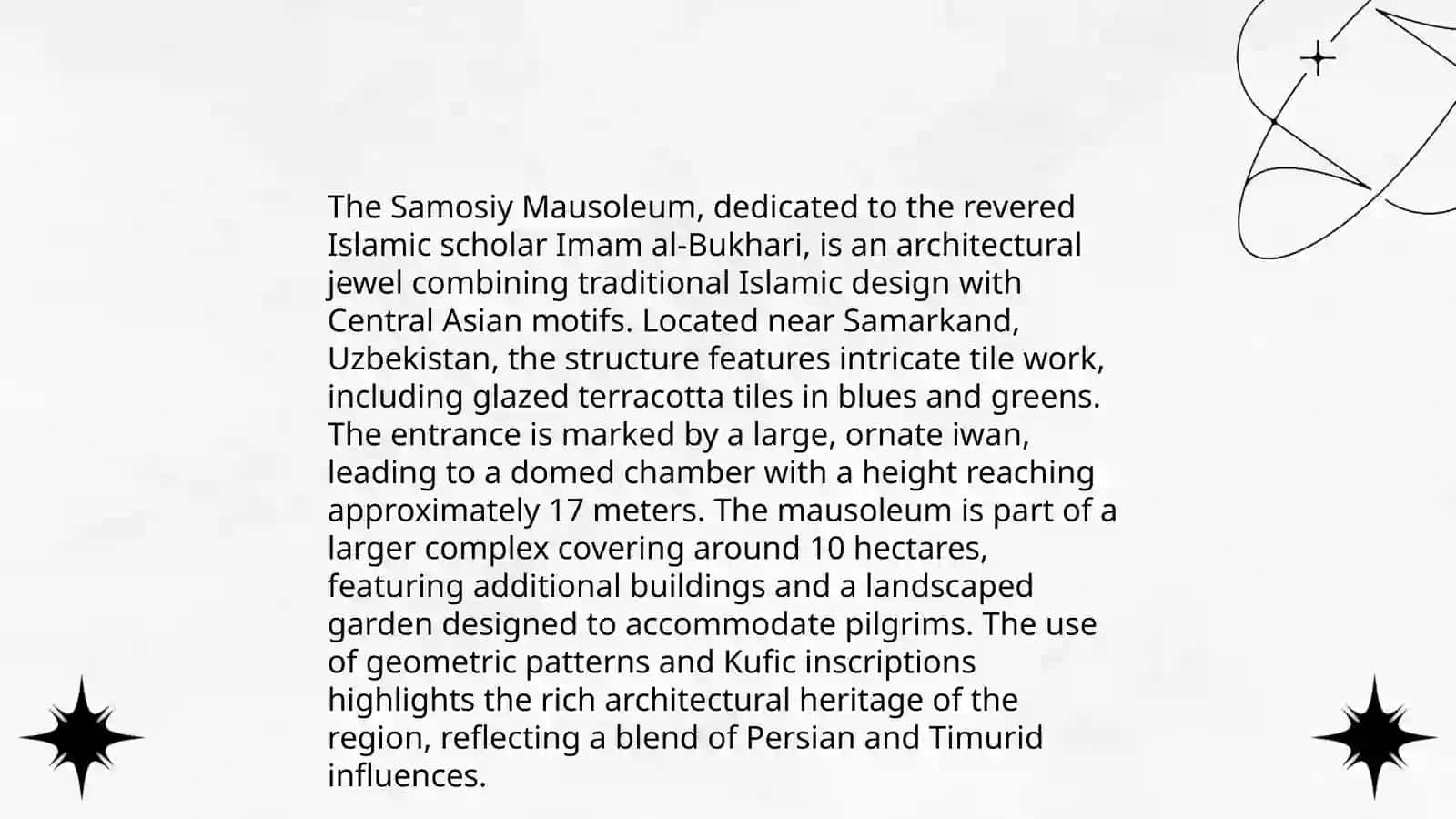 The Samosiy Mausoleum, dedicated to the revered Islamic scholar Imam al-Bukhari, is an architectural jewel combining traditional Islamic design with Central Asian motifs. Located near Samarkand, Uzbekistan, the structure features intricate tile work, including glazed terracotta tiles in blues and greens. The entrance is marked by a large, ornate iwan, leading to a domed chamber with a height reaching approximately 17 meters. The mausoleum is part of a larger complex covering around 10 hectares, featuring additional buildings and a landscaped garden designed to accommodate pilgrims. The use of geometric patterns and Kufic inscriptions highlights the rich architectural heritage of the region, reflecting a blend of Persian and Timurid influences.